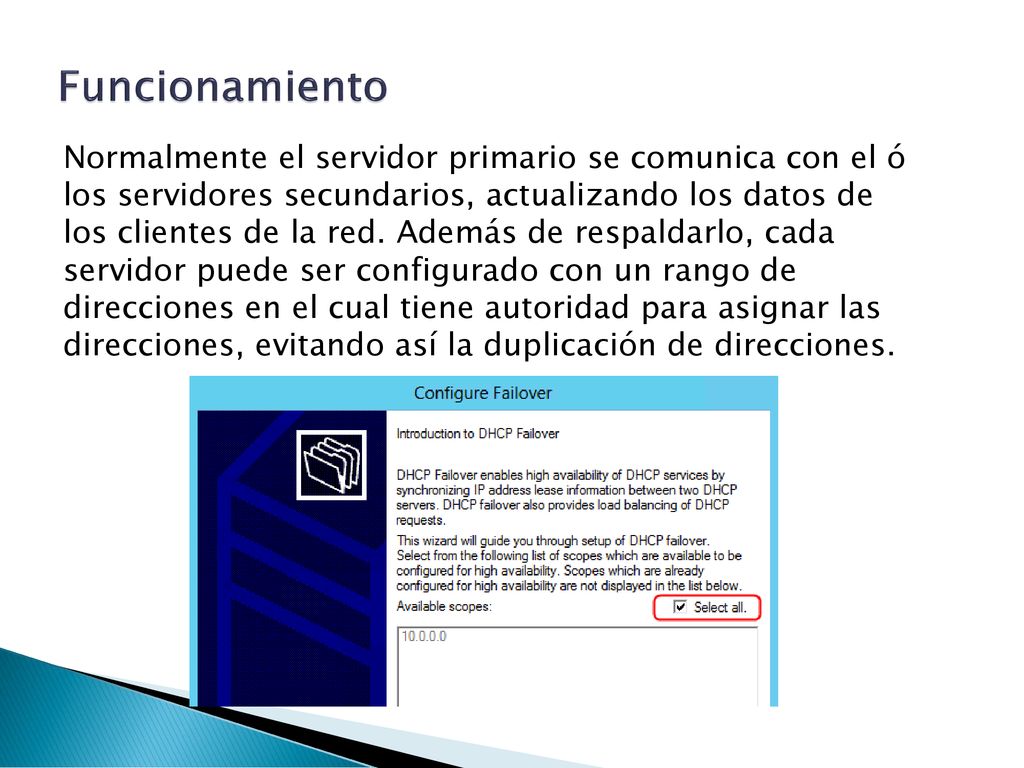 Funcionamiento

Normalmente el servidor primario se comunica con el ó los servidores secundarios, actualizando los datos de los clientes de la red. Además de respaldarlo, cada servidor puede ser configurado con un rango de direcciones en el cual tiene autoridad para asignar las direcciones, evitando así la duplicación de direcciones.

Configure Failover

Introduction to DHCP Failover

DHCP Failover enables high availability of DHCP services by synchronizing IP address lease information between two DHCP servers. DHCP failover also provides load balancing of DHCP requests.

This wizard will guide you through setup of DHCP failover. Select from the following list of scopes which are available to be configured for high availability. Scopes which are already configured for high availability are not displayed in the list below.

Available scopes:

Select all.

10.0.0.0